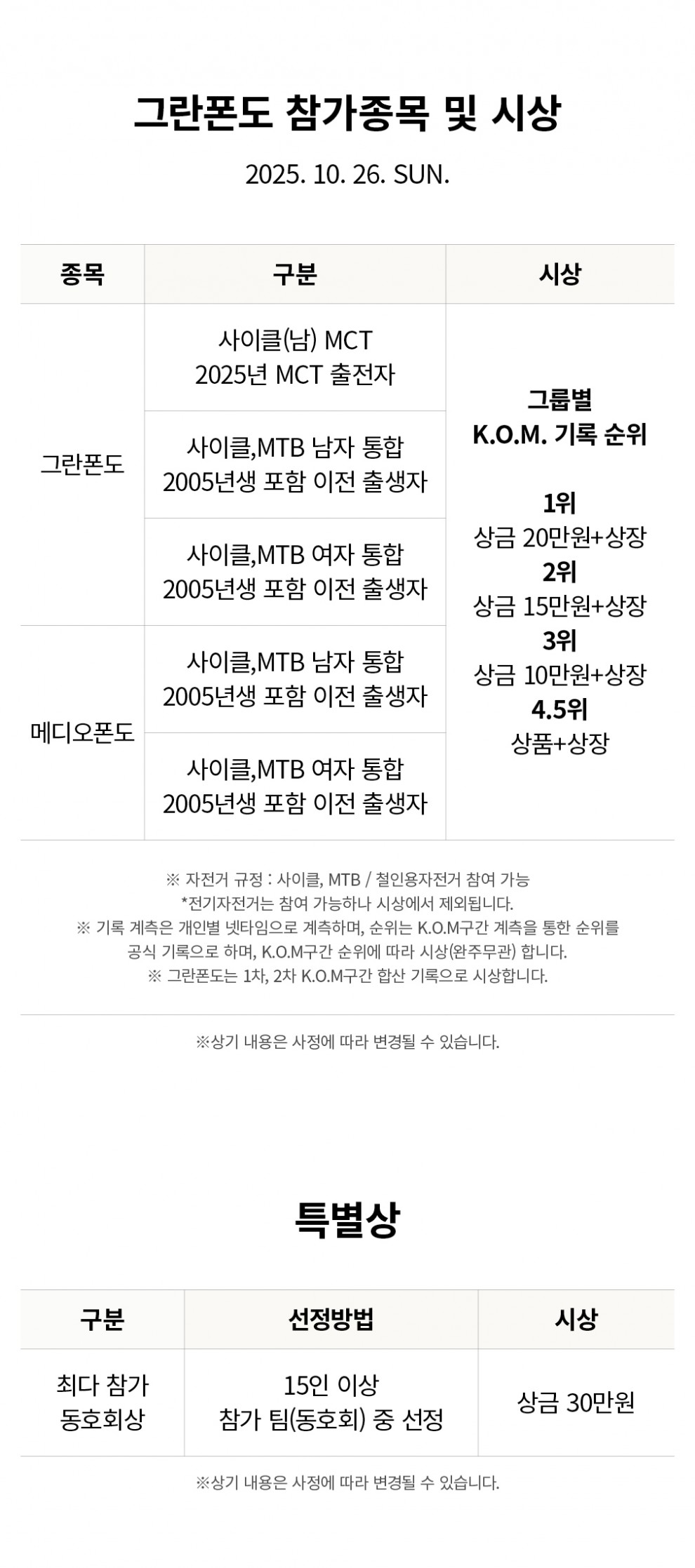 그란폰도 참가종목 및 시상

2025. 10. 26. SUN.

| 종목 | 구분 | 시상 |
|---|---|---|
| 그란폰도 | 사이클(남) MCT 2025년 MCT 출전자 | 그룹별 K.O.M. 기록 순위 1위 상금 20만원+상장 2위 상금 15만원+상장 3위 상금 10만원+상장 4.5위 상품+상장 |
|  | 사이클,MTB 남자 통합 2005년생 포함 이전 출생자 |  |
|  | 사이클,MTB 여자 통합 2005년생 포함 이전 출생자 |  |
| 메디오폰도 | 사이클,MTB 남자 통합 2005년생 포함 이전 출생자 |  |
|  | 사이클,MTB 여자 통합 2005년생 포함 이전 출생자 |  |

※ 자전거 규정 : 사이클, MTB / 철인용자전거 참여 가능
*전기자전거는 참여 가능하나 시상에서 제외됩니다.
※ 기록 계측은 개인별 넷타임으로 계측하며, 순위는 K.O.M구간 계측을 통한 순위를 공식 기록으로 하며, K.O.M구간 순위에 따라 시상(완주무관) 합니다.
※ 그란폰도는 1차, 2차 K.O.M구간 합산 기록으로 시상합니다.

※상기 내용은 사정에 따라 변경될 수 있습니다.

특별상

| 구분 | 선정방법 | 시상 |
|---|---|---|
| 최다 참가 동호회상 | 15인 이상 참가 팀(동호회) 중 선정 | 상금 30만원 |

※상기 내용은 사정에 따라 변경될 수 있습니다.